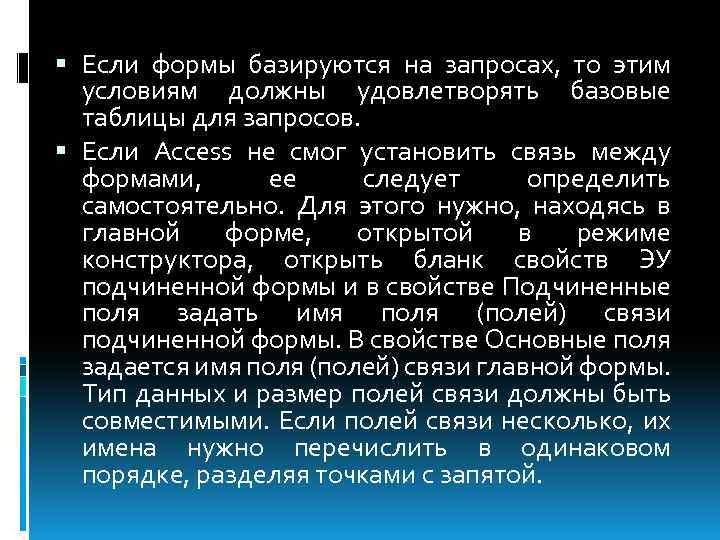 ▪ Если формы базируются на запросах, то этим условиям должны удовлетворять базовые таблицы для запросов.

▪ Если Access не смог установить связь между формами, ее следует определить самостоятельно. Для этого нужно, находясь в главной форме, открытой в режиме конструктора, открыть бланк свойств ЭУ подчиненной формы и в свойстве Подчиненные поля задать имя поля (полей) связи подчиненной формы. В свойстве Основные поля задается имя поля (полей) связи главной формы. Тип данных и размер полей связи должны быть совместимыми. Если полей связи несколько, их имена нужно перечислить в одинаковом порядке, разделяя точками с запятой.